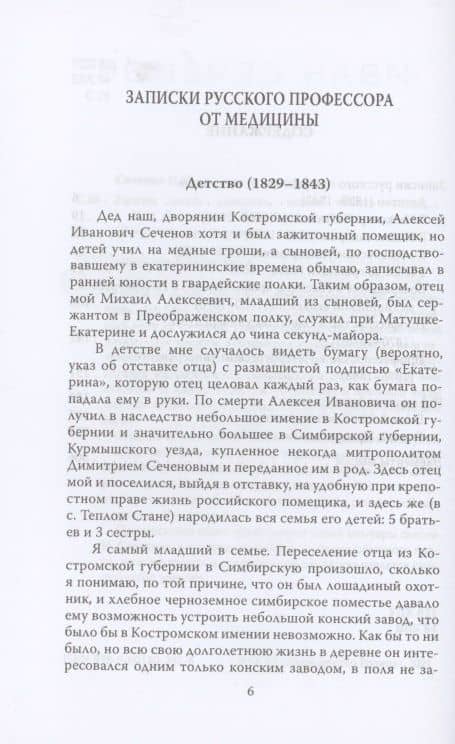 ЗАПИСКИ РУССКОГО ПРОФЕССОРА ОТ МЕДИЦИНЫ

Детство (1829–1843)

Дед наш, дворянин Костромской губернии, Алексей Иванович Сеченов хотя и был зажиточный помещик, но детей учил на медные гроши, а сыновей, по господствовавшему в екатерининские времена обычаю, записывал в ранней юности в гвардейские полки. Таким образом, отец мой Михаил Алексеевич, младший из сыновей, был сержантом в Преображенском полку, служил при Матушке-Екатерине и дослужился до чина секунд-майора.

В детстве мне случалось видеть бумагу (вероятно, указ об отставке отца) с размашистой подписью «Екатерина», которую отец целовал каждый раз, как бумага попадала ему в руки. По смерти Алексея Ивановича он получил в наследство небольшое имение в Костромской губернии и значительно большее в Симбирской губернии, Курмышского уезда, купленное некогда митрополитом Димитрием Сеченовым и переданное им в род. Здесь отец мой и поселился, выйдя в отставку, на удобную при крепостном праве жизнь российского помещика, и здесь же (в с. Теплом Стане) народилась вся семья его детей: 5 братьев и 3 сестры.

Я самый младший в семье. Переселение отца из Костромской губернии в Симбирскую произошло, сколько я понимаю, по той причине, что он был лошадиный охотник, и хлебное черноземное симбирское поместье давало ему возможность устроить небольшой конский завод, что было бы в Костромском имении невозможно. Как бы то ни было, но всю свою долголетнюю жизнь в деревне он интересовался одним только конским заводом, в поля не за-

6